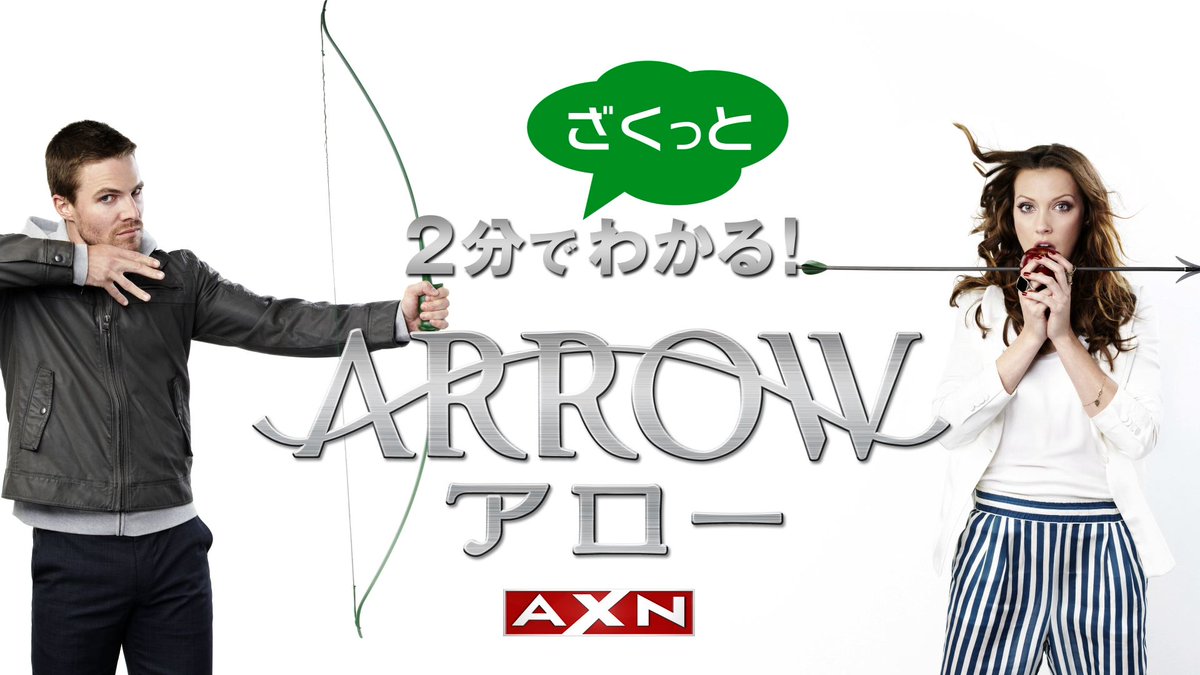 ざくっと

2分でわかる!

ARROW

アロー

AXN